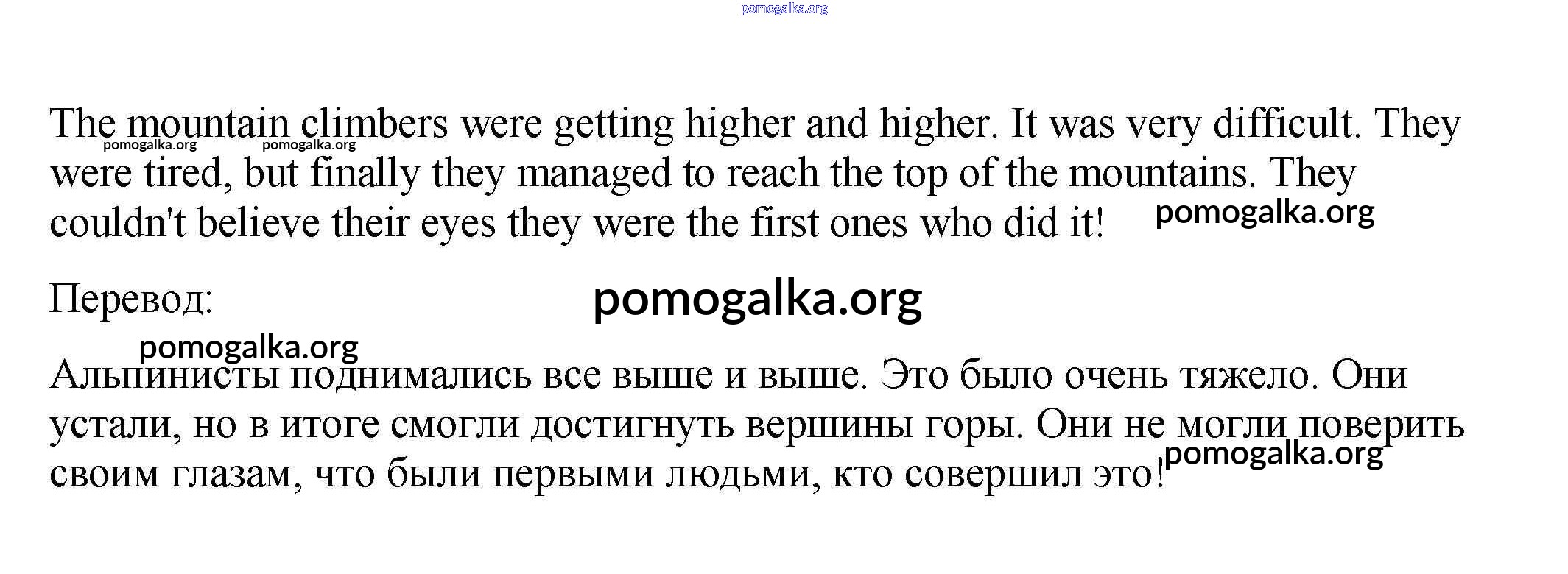 The mountain climbers were getting higher and higher. It was very difficult. They were tired, but finally they managed to reach the top of the mountains. They couldn't believe their eyes they were the first ones who did it!

Перевод:

Альпинисты поднимались все выше и выше. Это было очень тяжело. Они устали, но в итоге смогли достигнуть вершины горы. Они не могли поверить своим глазам, что были первыми людьми, кто совершил это!

pomogalka.org